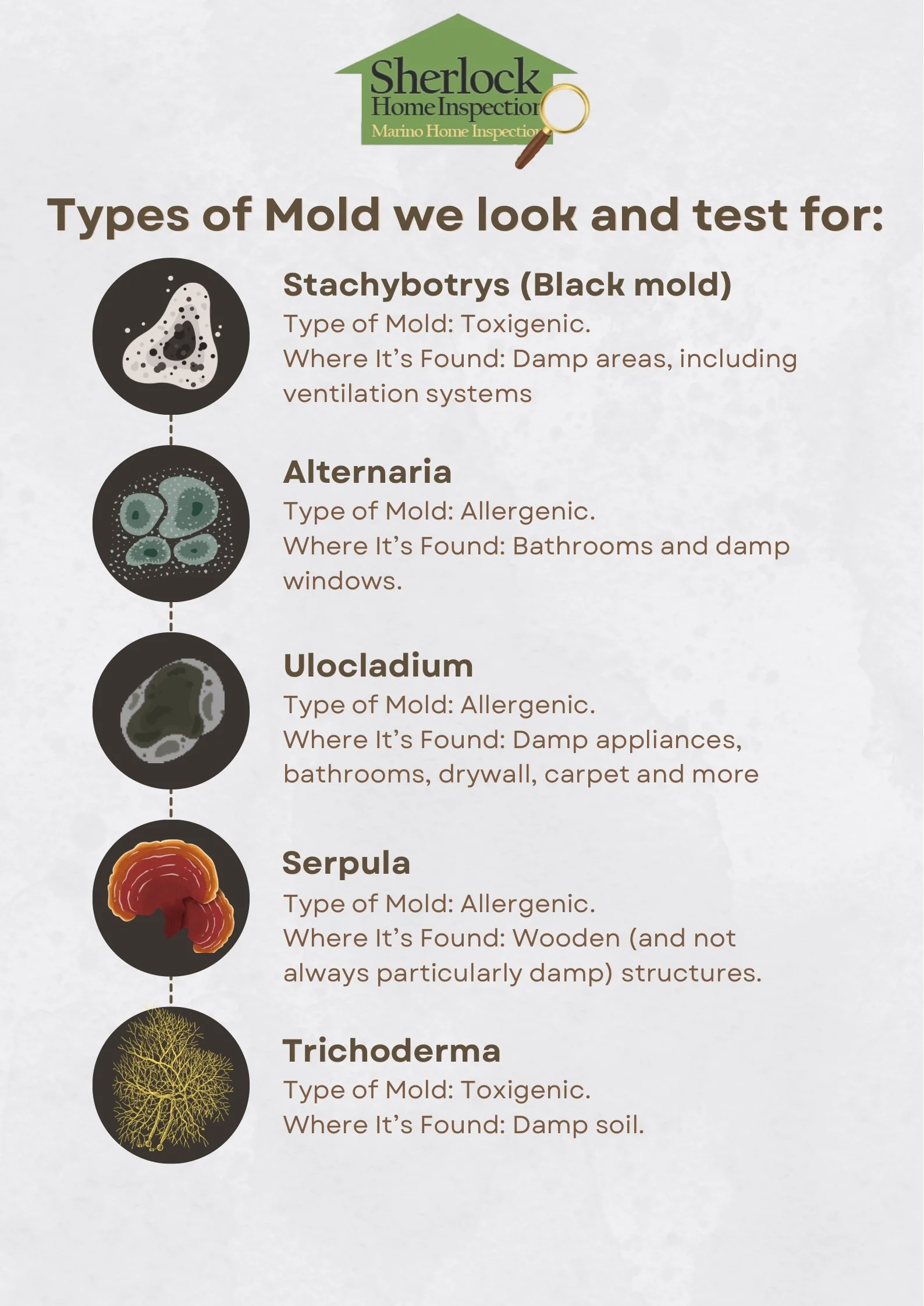 Sherlock
Home Inspection
Marino Home Inspection

Types of Mold we look and test for:

Stachybotrys (Black mold)
Type of Mold: Toxigenic.
Where It's Found: Damp areas, including ventilation systems

Alternaria
Type of Mold: Allergenic.
Where It's Found: Bathrooms and damp windows.

Ulocladium
Type of Mold: Allergenic.
Where It's Found: Damp appliances, bathrooms, drywall, carpet and more

Serpula
Type of Mold: Allergenic.
Where It's Found: Wooden (and not always particularly damp) structures.

Trichoderma
Type of Mold: Toxigenic.
Where It's Found: Damp soil.